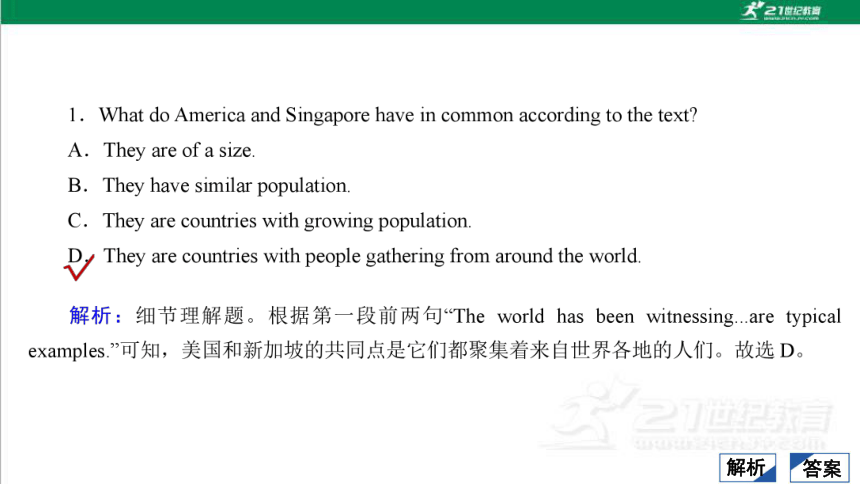 21世纪教育

1．What do America and Singapore have in common according to the text?

A．They are of a size.

B．They have similar population.

C．They are countries with growing population.

D．They are countries with people gathering from around the world.

解析：细节理解题。根据第一段前两句“The world has been witnessing...are typical examples.”可知，美国和新加坡的共同点是它们都聚集着来自世界各地的人们。故选 D。

21世纪教育

解析 答案